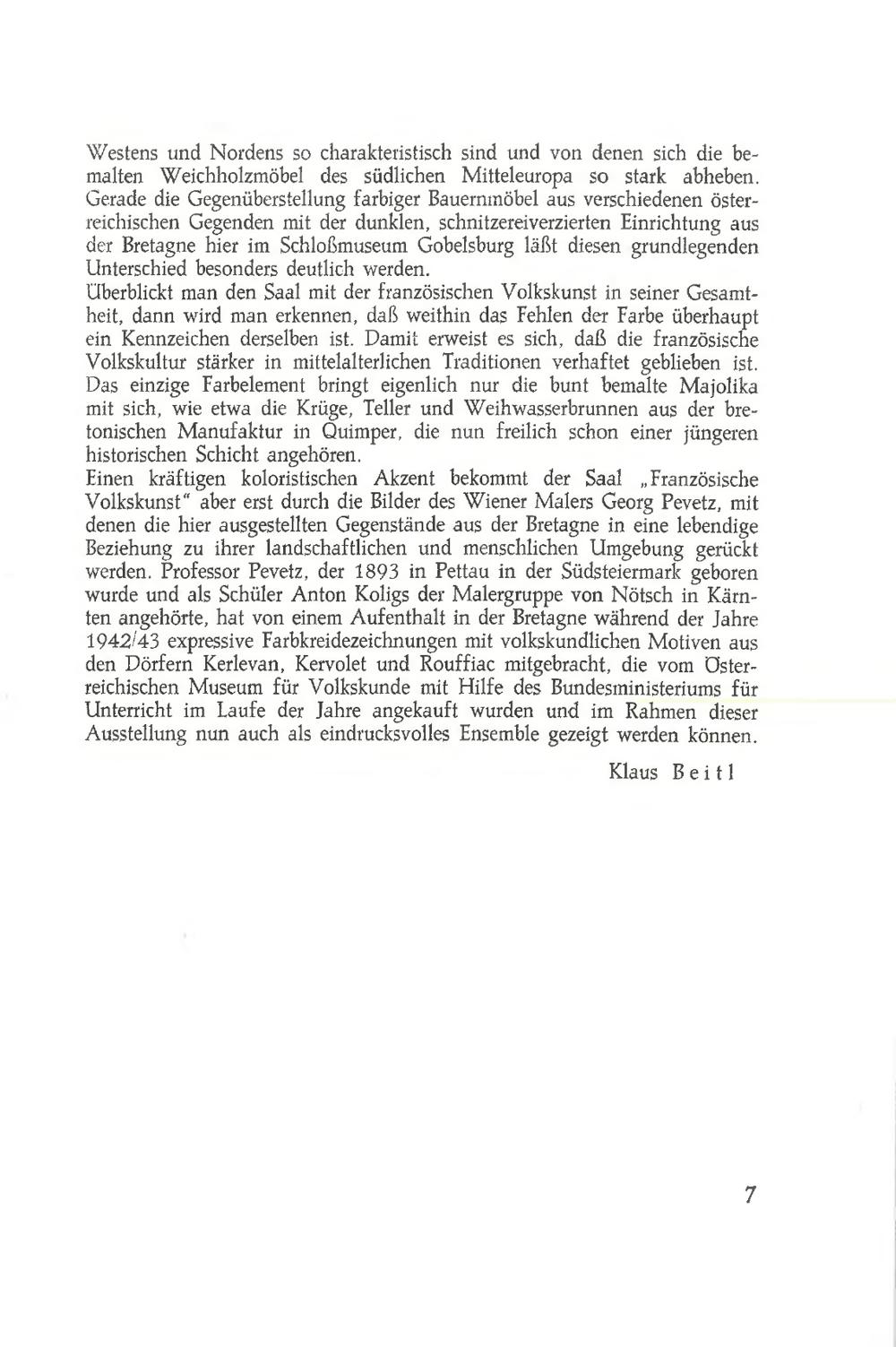 Westens und Nordens so charakteristisch sind und von denen sich die bemalten Weichholzmöbel des südlichen Mitteleuropa so stark abheben. Gerade die Gegenüberstellung farbiger Bauernmöbel aus verschiedenen österreichischen Gegenden mit der dunklen, schnitzereiverzierten Einrichtung aus der Bretagne hier im Schloßmuseum Gobelsburg läßt diesen grundlegenden Unterschied besonders deutlich werden.
Überblickt man den Saal mit der französischen Volkskunst in seiner Gesamtheit, dann wird man erkennen, daß weithin das Fehlen der Farbe überhaupt ein Kennzeichen derselben ist. Damit erweist es sich, daß die französische Volkskultur stärker in mittelalterlichen Traditionen verhaftet geblieben ist. Das einzige Farbelement bringt eigenlich nur die bunt bemalte Majolika mit sich, wie etwa die Krüge, Teller und Weihwasserbrunnen aus der bretonischen Manufaktur in Quimper, die nun freilich schon einer jüngeren historischen Schicht angehören.
Einen kräftigen koloristischen Akzent bekommt der Saal „Französische Volkskunst" aber erst durch die Bilder des Wiener Malers Georg Pevetz, mit denen die hier ausgestellten Gegenstände aus der Bretagne in eine lebendige Beziehung zu ihrer landschaftlichen und menschlichen Umgebung gerückt werden. Professor Pevetz, der 1893 in Pettau in der Südsteiermark geboren wurde und als Schüler Anton Koligs der Malergruppe von Nötsch in Kärnten angehörte, hat von einem Aufenthalt in der Bretagne während der Jahre 1942/43 expressive Farbkreidezeichnungen mit volkskundlichen Motiven aus den Dörfern Kerlevan, Kervolet und Rouffiac mitgebracht, die vom Österreichischen Museum für Volkskunde mit Hilfe des Bundesministeriums für Unterricht im Laufe der Jahre angekauft wurden und im Rahmen dieser Ausstellung nun auch als eindrucksvolles Ensemble gezeigt werden können.

Klaus Beitl

7